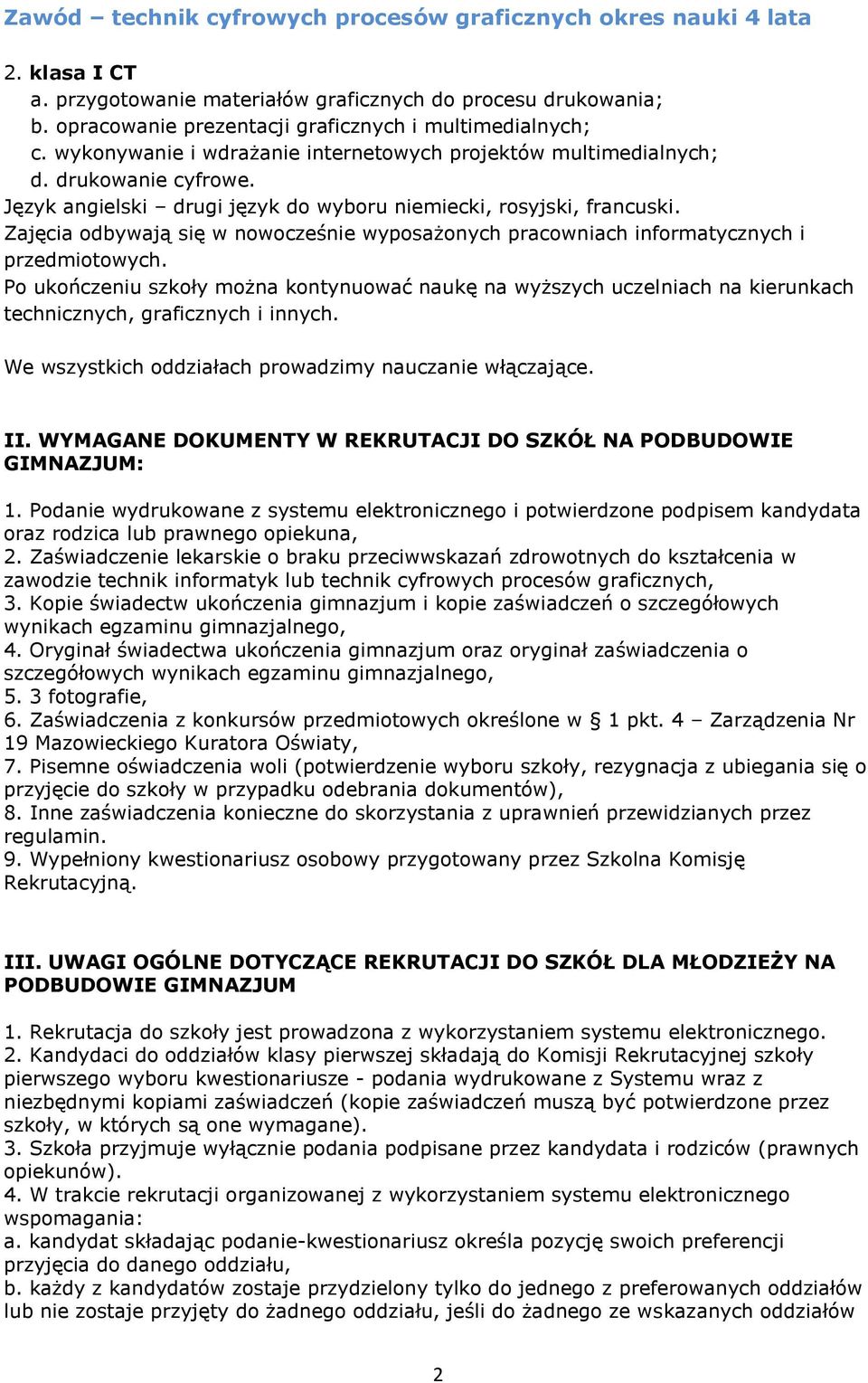 Zawód – technik cyfrowych procesów graficznych okres nauki 4 lata

2. klasa I CT
a. przygotowanie materiałów graficznych do procesu drukowania;
b. opracowanie prezentacji graficznych i multimedialnych;
c. wykonywanie i wdrażanie internetowych projektów multimedialnych;
d. drukowanie cyfrowe.
Język angielski – drugi język do wyboru niemiecki, rosyjski, francuski.
Zajęcia odbywają się w nowocześnie wyposażonych pracowniach informatycznych i przedmiotowych.
Po ukończeniu szkoły można kontynuować naukę na wyższych uczelniach na kierunkach technicznych, graficznych i innych.

We wszystkich oddziałach prowadzimy nauczanie włączające.

II. WYMAGANE DOKUMENTY W REKRUTACJI DO SZKÓŁ NA PODBUDOWIE GIMNAZJUM:

1. Podanie wydrukowane z systemu elektronicznego i potwierdzone podpisem kandydata oraz rodzica lub prawnego opiekuna,
2. Zaświadczenie lekarskie o braku przeciwwskazań zdrowotnych do kształcenia w zawodzie technik informatyk lub technik cyfrowych procesów graficznych,
3. Kopie świadectw ukończenia gimnazjum i kopie zaświadczeń o szczegółowych wynikach egzaminu gimnazjalnego,
4. Oryginał świadectwa ukończenia gimnazjum oraz oryginał zaświadczenia o szczegółowych wynikach egzaminu gimnazjalnego,
5. 3 fotografie,
6. Zaświadczenia z konkursów przedmiotowych określone w § 1 pkt. 4 – Zarządzenia Nr 19 Mazowieckiego Kuratora Oświaty,
7. Pisemne oświadczenia woli (potwierdzenie wyboru szkoły, rezygnacja z ubiegania się o przyjęcie do szkoły w przypadku odebrania dokumentów),
8. Inne zaświadczenia konieczne do skorzystania z uprawnień przewidzianych przez regulamin.
9. Wypełniony kwestionariusz osobowy przygotowany przez Szkolna Komisję Rekrutacyjną.

III. UWAGI OGÓLNE DOTYCZĄCE REKRUTACJI DO SZKÓŁ DLA MŁODZIEŻY NA PODBUDOWIE GIMNAZJUM

1. Rekrutacja do szkoły jest prowadzona z wykorzystaniem systemu elektronicznego.
2. Kandydaci do oddziałów klasy pierwszej składają do Komisji Rekrutacyjnej szkoły pierwszego wyboru kwestionariusze - podania wydrukowane z Systemu wraz z niezbędnymi kopiami zaświadczeń (kopie zaświadczeń muszą być potwierdzone przez szkoły, w których są one wymagane).
3. Szkoła przyjmuje wyłącznie podania podpisane przez kandydata i rodziców (prawnych opiekunów).
4. W trakcie rekrutacji organizowanej z wykorzystaniem systemu elektronicznego wspomagania:
a. kandydat składając podanie-kwestionariusz określa pozycję swoich preferencji przyjęcia do danego oddziału,
b. każdy z kandydatów zostaje przydzielony tylko do jednego z preferowanych oddziałów lub nie zostaje przyjęty do żadnego oddziału, jeśli do żadnego ze wskazanych oddziałów

2